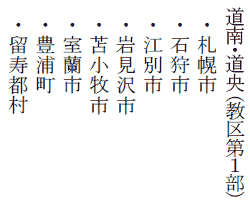 道南・道央（教区第1部）

・札幌市
・石狩市
・江別市
・岩見沢市
・苫小牧市
・室蘭市
・豊浦町
・留寿都村